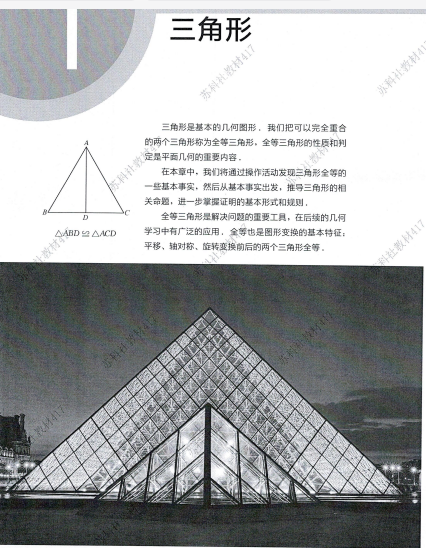 1

三角形

苏科社教材417

A

B D C

$\triangle ABD \cong \triangle ACD$

三角形是基本的几何图形．我们把可以完全重合的两个三角形称为全等三角形，全等三角形的性质和判定是平面几何的重要内容．

在本章中，我们将通过操作活动发现三角形全等的一些基本事实，然后从基本事实出发，推导三角形的相关命题，进一步掌握证明的基本形式和规则．

全等三角形是解决问题的重要工具，在后续的几何学习中有广泛的应用．全等也是图形变换的基本特征：平移、轴对称、旋转变换前后的两个三角形全等．